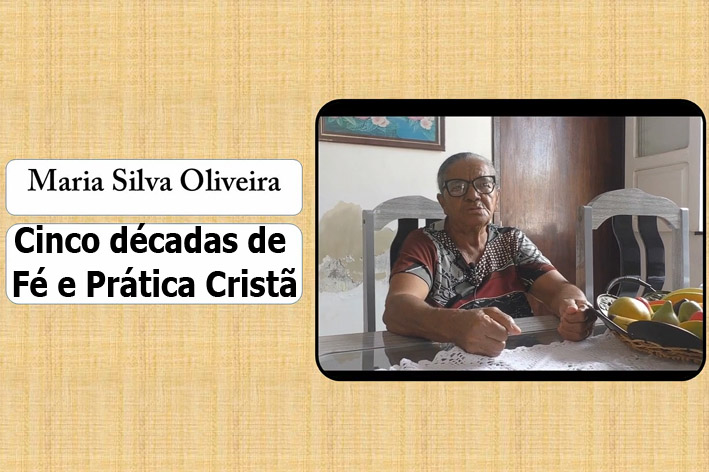 Maria Silva Oliveira

Cinco décadas de Fé e Prática Cristã